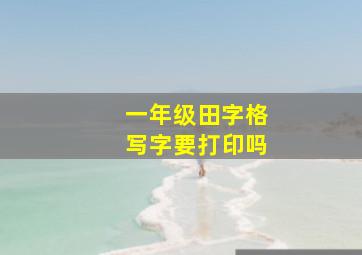 一年级田字格
写字要打印吗